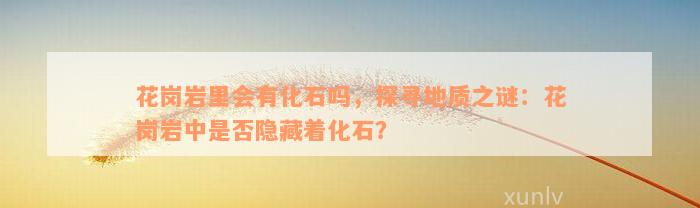 花岗岩里会有化石吗，探寻地质之谜：花岗岩中是否隐藏着化石？

xunlv